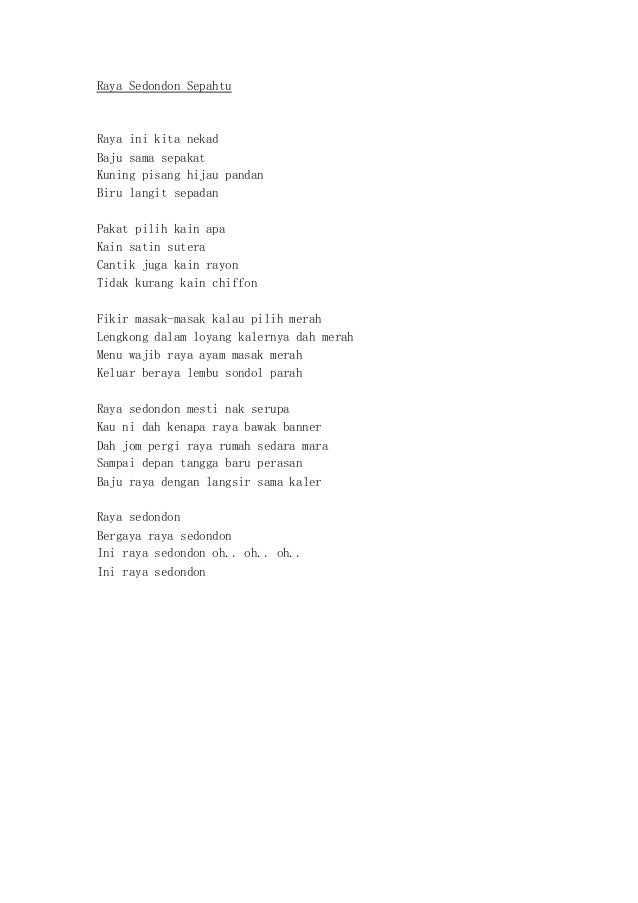 Raya Sedondon Sepahtu

Raya ini kita nekad
Baju sama sepakat
Kuning pisang hijau pandan
Biru langit sepadan

Pakat pilih kain apa
Kain satin sutera
Cantik juga kain rayon
Tidak kurang kain chiffon

Fikir masak-masak kalau pilih merah
Lengkong dalam loyang kalernya dah merah
Menu wajib raya ayam masak merah
Keluar beraya lembu sondol parah

Raya sedondon mesti nak serupa
Kau ni dah kenapa raya bawak banner
Dah jom pergi raya rumah sedara mara
Sampai depan tangga baru perasan
Baju raya dengan langsir sama kaler

Raya sedondon
Bergaya raya sedondon
Ini raya sedondon oh.. oh.. oh..
Ini raya sedondon